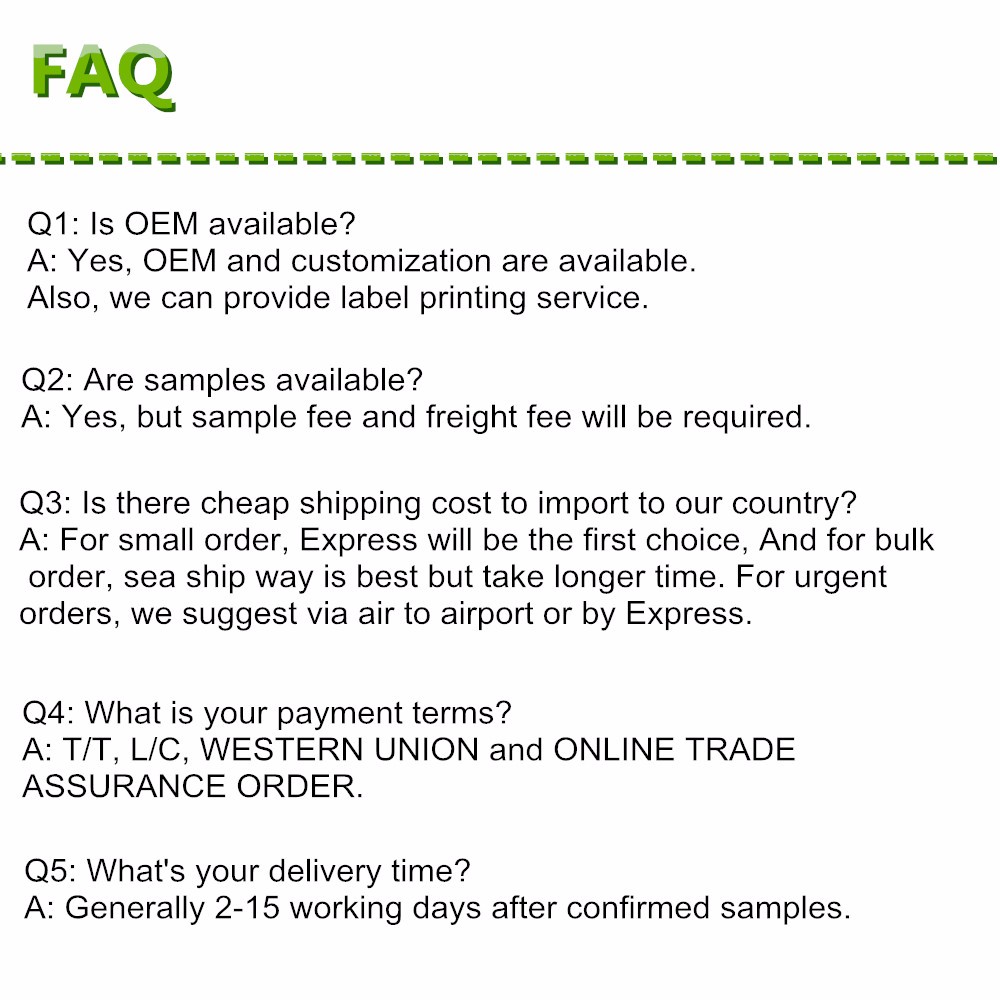 FAQ

Q1: Is OEM available?
A: Yes, OEM and customization are available.
Also, we can provide label printing service.

Q2: Are samples available?
A: Yes, but sample fee and freight fee will be required.

Q3: Is there cheap shipping cost to import to our country?
A: For small order, Express will be the first choice, And for bulk order, sea ship way is best but take longer time. For urgent orders, we suggest via air to airport or by Express.

Q4: What is your payment terms?
A: T/T, L/C, WESTERN UNION and ONLINE TRADE ASSURANCE ORDER.

Q5: What's your delivery time?
A: Generally 2-15 working days after confirmed samples.